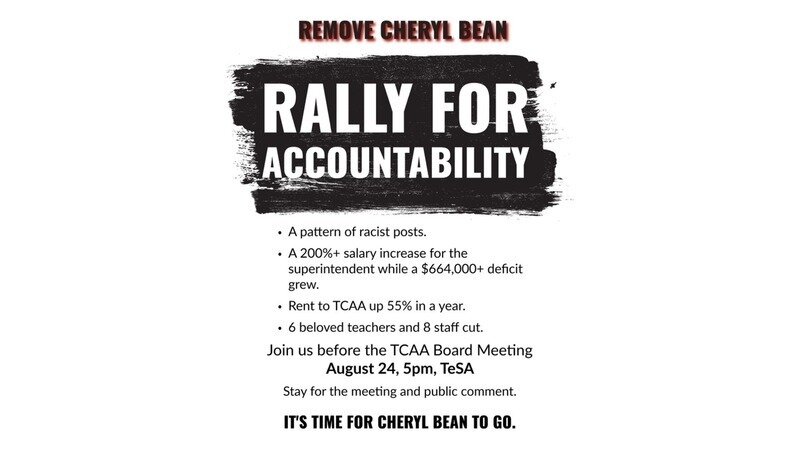 REMOVE CHERYL BEAN

RALLY FOR ACCOUNTABILITY

• A pattern of racist posts.
• A 200%+ salary increase for the superintendent while a $664,000+ deficit grew.
• Rent to TCAA up 55% in a year.
• 6 beloved teachers and 8 staff cut.

Join us before the TCAA Board Meeting
August 24, 5pm, TeSA

Stay for the meeting and public comment.

IT'S TIME FOR CHERYL BEAN TO GO.